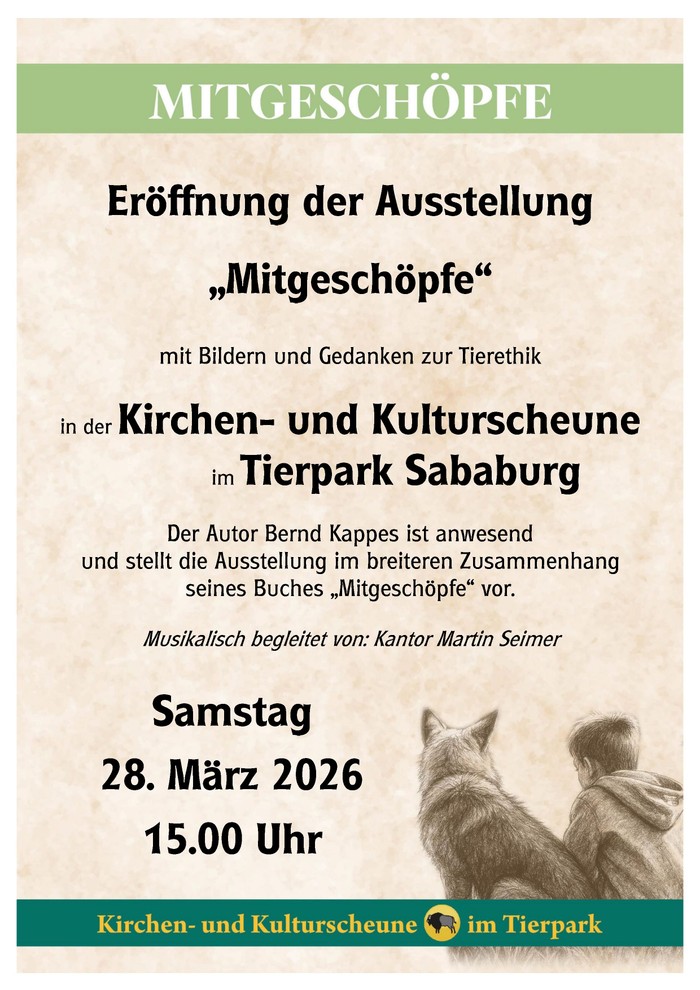 MITGESCHÖPFE

Eröffnung der Ausstellung

„Mitgeschöpfe“

mit Bildern und Gedanken zur Tierethik

in der Kirchen- und Kulturscheune
im Tierpark Sababurg

Der Autor Bernd Kappes ist anwesend und stellt die Ausstellung im breiteren Zusammenhang seines Buches „Mitgeschöpfe“ vor.

Musikalisch begleitet von: Kantor Martin Seimer

Samstag
28. März 2026
15.00 Uhr

Kirchen- und Kulturscheune im Tierpark